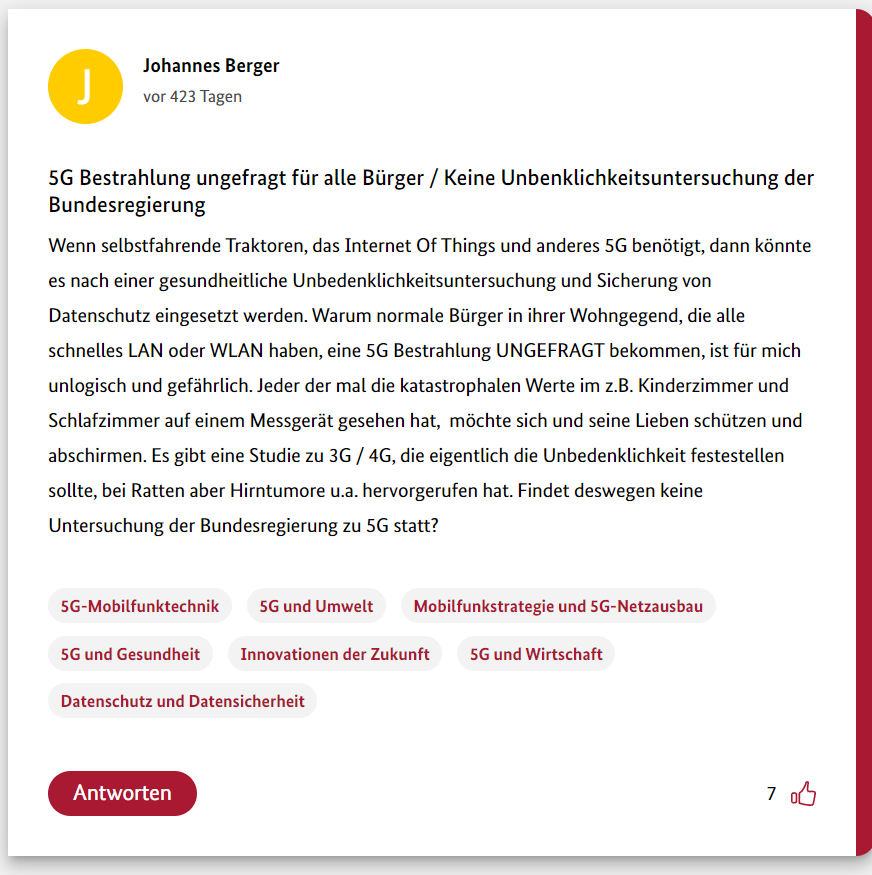 J

Johannes Berger

vor 423 Tagen

5G Bestrahlung ungefragt für alle Bürger / Keine Unbenklichkeitsuntersuchung der Bundesregierung

Wenn selbstfahrende Traktoren, das Internet Of Things und anderes 5G benötigt, dann könnte es nach einer gesundheitliche Unbedenklichkeitsuntersuchung und Sicherung von Datenschutz eingesetzt werden. Warum normale Bürger in ihrer Wohngegend, die alle schnelles LAN oder WLAN haben, eine 5G Bestrahlung UNGEFRAGT bekommen, ist für mich unlogisch und gefährlich. Jeder der mal die katastrophalen Werte im z.B. Kinderzimmer und Schlafzimmer auf einem Messgerät gesehen hat, möchte sich und seine Lieben schützen und abschirmen. Es gibt eine Studie zu 3G / 4G, die eigentlich die Unbedenklichkeit festestellen sollte, bei Ratten aber Hirntumore u.a. hervorgerufen hat. Findet deswegen keine Untersuchung der Bundesregierung zu 5G statt?

5G-Mobilfunktechnik

5G und Umwelt

Mobilfunkstrategie und 5G-Netzausbau

5G und Gesundheit

Innovationen der Zukunft

5G und Wirtschaft

Datenschutz und Datensicherheit

Antworten

7